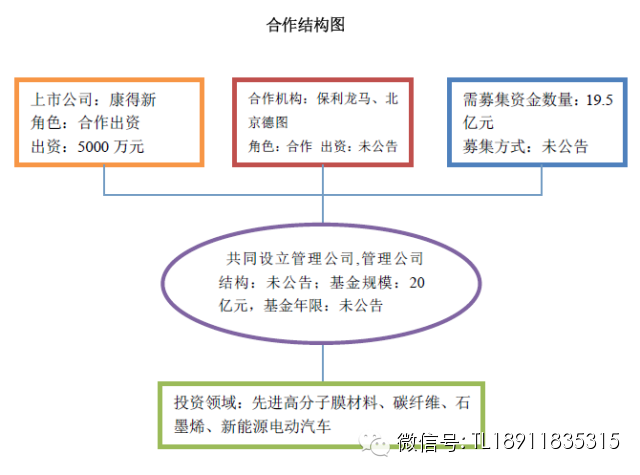 合作结构图

上市公司：康得新
角色：合作出资
出资：5000 万元

合作机构：保利龙马、北京德图
角色：合作 出资：未公告

需募集资金数量：19.5 亿元
募集方式：未公告

共同设立管理公司,管理公司结构：未公告；基金规模：20 亿元，基金年限：未公告

投资领域：先进高分子膜材料、碳纤维、石墨烯、新能源电动汽车

微信号: TL18911835315